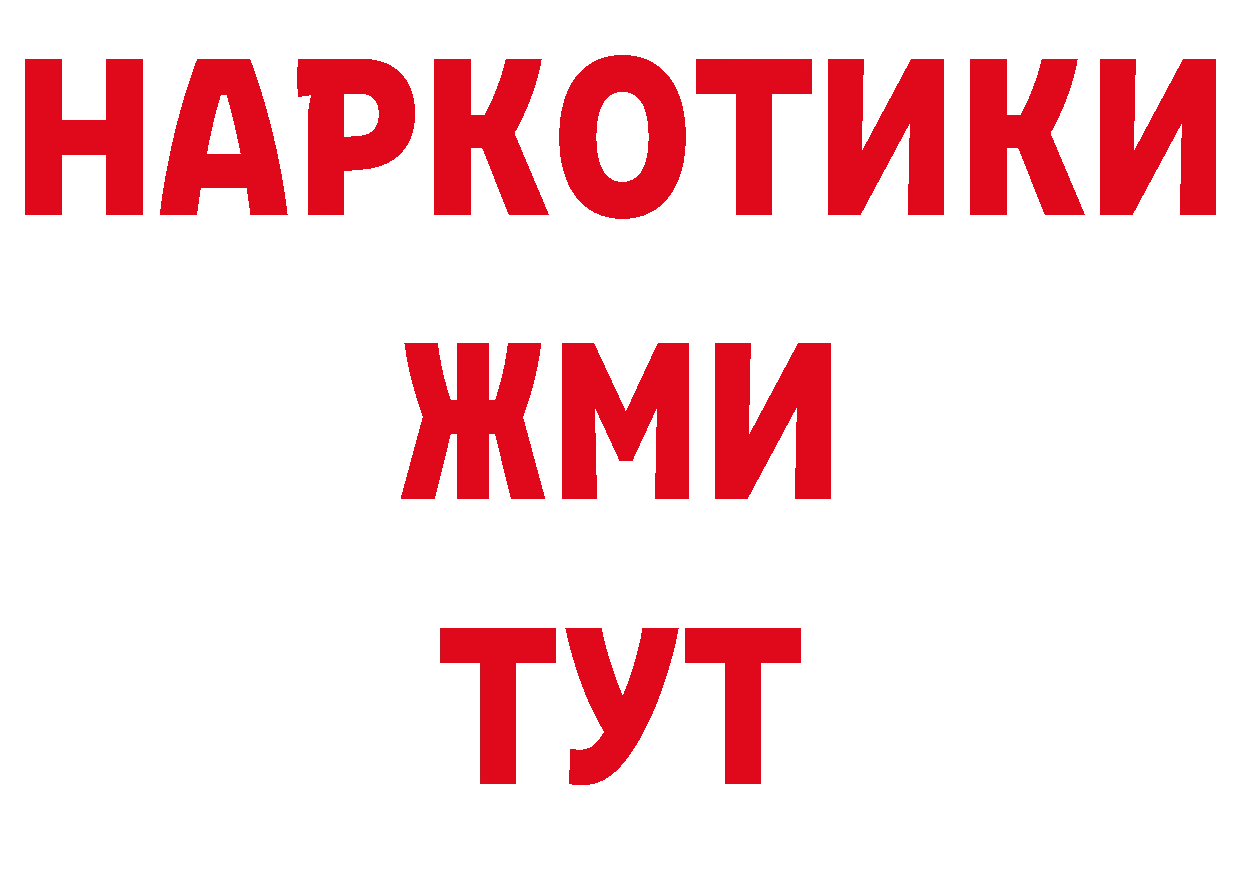 НАРКОТИКИ
ЖМИ
ТУТ